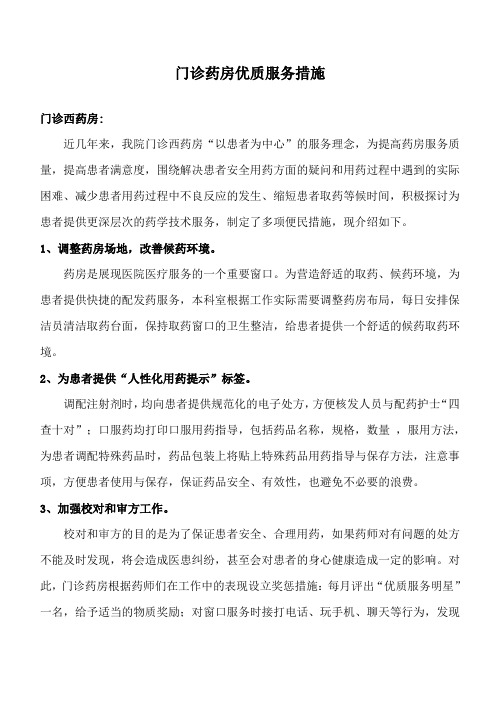 门诊药房优质服务措施

门诊西药房：

近几年来，我院门诊西药房“以患者为中心”的服务理念，为提高药房服务质量，提高患者满意度，围绕解决患者安全用药方面的疑问和用药过程中遇到的实际困难、减少患者用药过程中不良反应的发生、缩短患者取药等候时间，积极探讨为患者提供更深层次的药学技术服务，制定了多项便民措施，现介绍如下。

1、调整药房场地，改善候药环境。

药房是展现医院医疗服务的一个重要窗口。为营造舒适的取药、候药环境，为患者提供快捷的配发药服务，本科室根据工作实际需要调整药房布局，每日安排保洁员清洁取药台面，保持取药窗口的卫生整洁，给患者提供一个舒适的候药取药环境。

2、为患者提供“人性化用药提示”标签。

调配注射剂时，均向患者提供规范化的电子处方，方便核发人员与配药护士“四查十对”；口服药均打印口服用药指导，包括药品名称，规格，数量 ，服用方法，为患者调配特殊药品时，药品包装上将贴上特殊药品用药指导与保存方法，注意事项，方便患者使用与保存，保证药品安全、有效性，也避免不必要的浪费。

3、加强校对和审方工作。

校对和审方的目的是为了保证患者安全、合理用药，如果药师对有问题的处方不能及时发现，将会造成医患纠纷，甚至会对患者的身心健康造成一定的影响。对此，门诊药房根据药师们在工作中的表现设立奖惩措施：每月评出“优质服务明星”一名，给予适当的物质奖励；对窗口服务时接打电话、玩手机、聊天等行为，发现